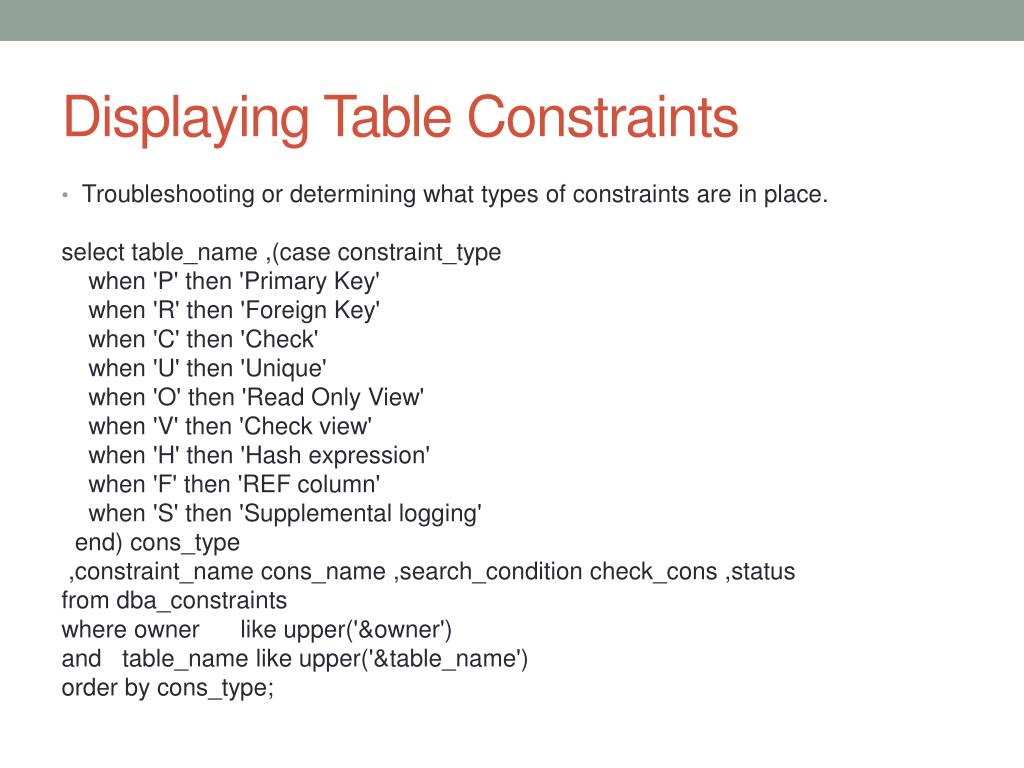 Displaying Table Constraints

• Troubleshooting or determining what types of constraints are in place.

select table_name ,(case constraint_type
when 'P' then 'Primary Key'
when 'R' then 'Foreign Key'
when 'C' then 'Check'
when 'U' then 'Unique'
when 'O' then 'Read Only View'
when 'V' then 'Check view'
when 'H' then 'Hash expression'
when 'F' then 'REF column'
when 'S' then 'Supplemental logging'
end) cons_type
,constraint_name cons_name ,search_condition check_cons ,status
from dba_constraints
where owner like upper('&owner')
and table_name like upper('&table_name')
order by cons_type;